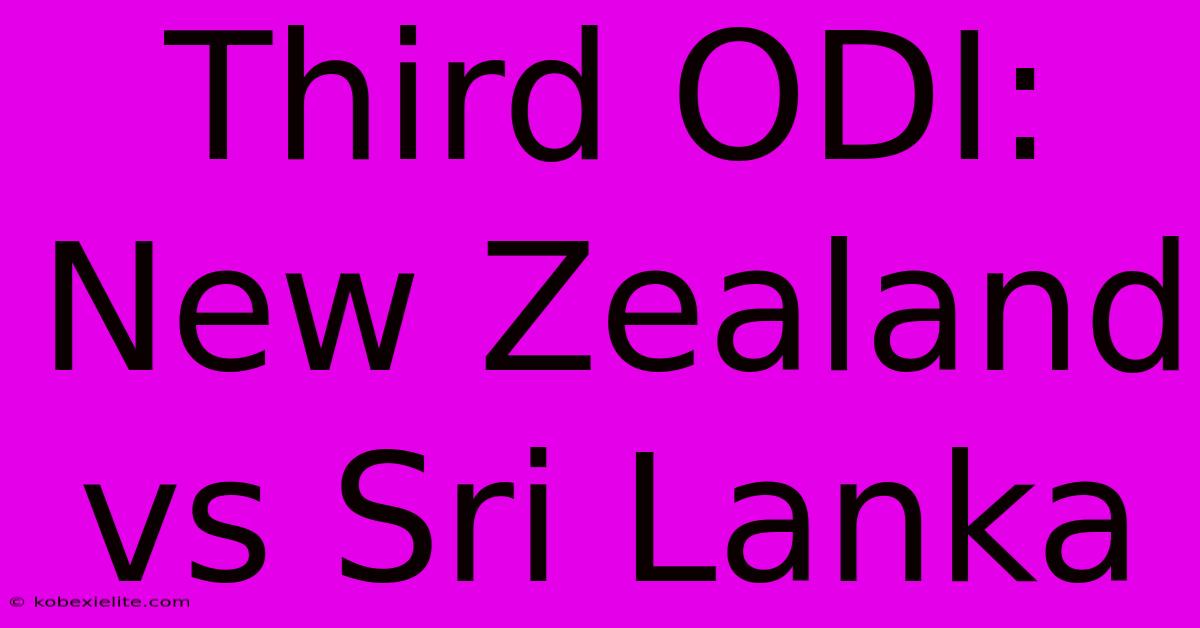 Third ODI: New Zealand vs Sri Lanka

© kobexielite.com